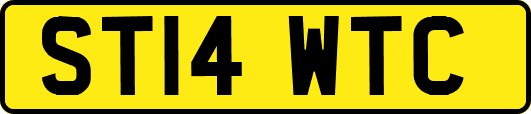 ST14 WTC